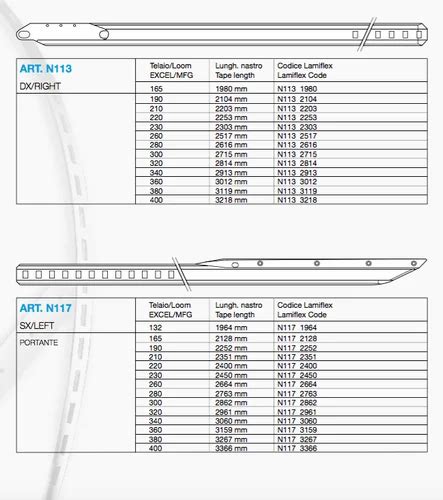 | ART. N113 DX/RIGHT | Telaio/Loom EXCEL/MFG | Lungh. nastro Tape length | Codice Lamiflex Lamiflex Code |
|---|---|---|---|
| | 165 | 1980 mm | N113 1980 |
| | 190 | 2104 mm | N113 2104 |
| | 210 | 2203 mm | N113 2203 |
| | 220 | 2253 mm | N113 2253 |
| | 230 | 2303 mm | N113 2303 |
| | 260 | 2517 mm | N113 2517 |
| | 280 | 2616 mm | N113 2616 |
| | 300 | 2715 mm | N113 2715 |
| | 320 | 2814 mm | N113 2814 |
| | 340 | 2913 mm | N113 2913 |
| | 360 | 3012 mm | N113 3012 |
| | 380 | 3119 mm | N113 3119 |
| | 400 | 3218 mm | N113 3218 |

| ART. N117 SX/LEFT | Telaio/Loom EXCEL/MFG | Lungh. nastro Tape length | Codice Lamiflex Lamiflex Code |
|---|---|---|---|
| | 132 | 1964 mm | N117 1964 |
| PORTANTE | 165 | 2128 mm | N117 2128 |
| | 190 | 2252 mm | N117 2252 |
| | 210 | 2351 mm | N117 2351 |
| | 220 | 2400 mm | N117 2400 |
| | 230 | 2450 mm | N117 2450 |
| | 260 | 2664 mm | N117 2664 |
| | 280 | 2763 mm | N117 2763 |
| | 300 | 2862 mm | N117 2862 |
| | 320 | 2961 mm | N117 2961 |
| | 340 | 3060 mm | N117 3060 |
| | 360 | 3159 mm | N117 3159 |
| | 380 | 3267 mm | N117 3267 |
| | 400 | 3366 mm | N117 3366 |